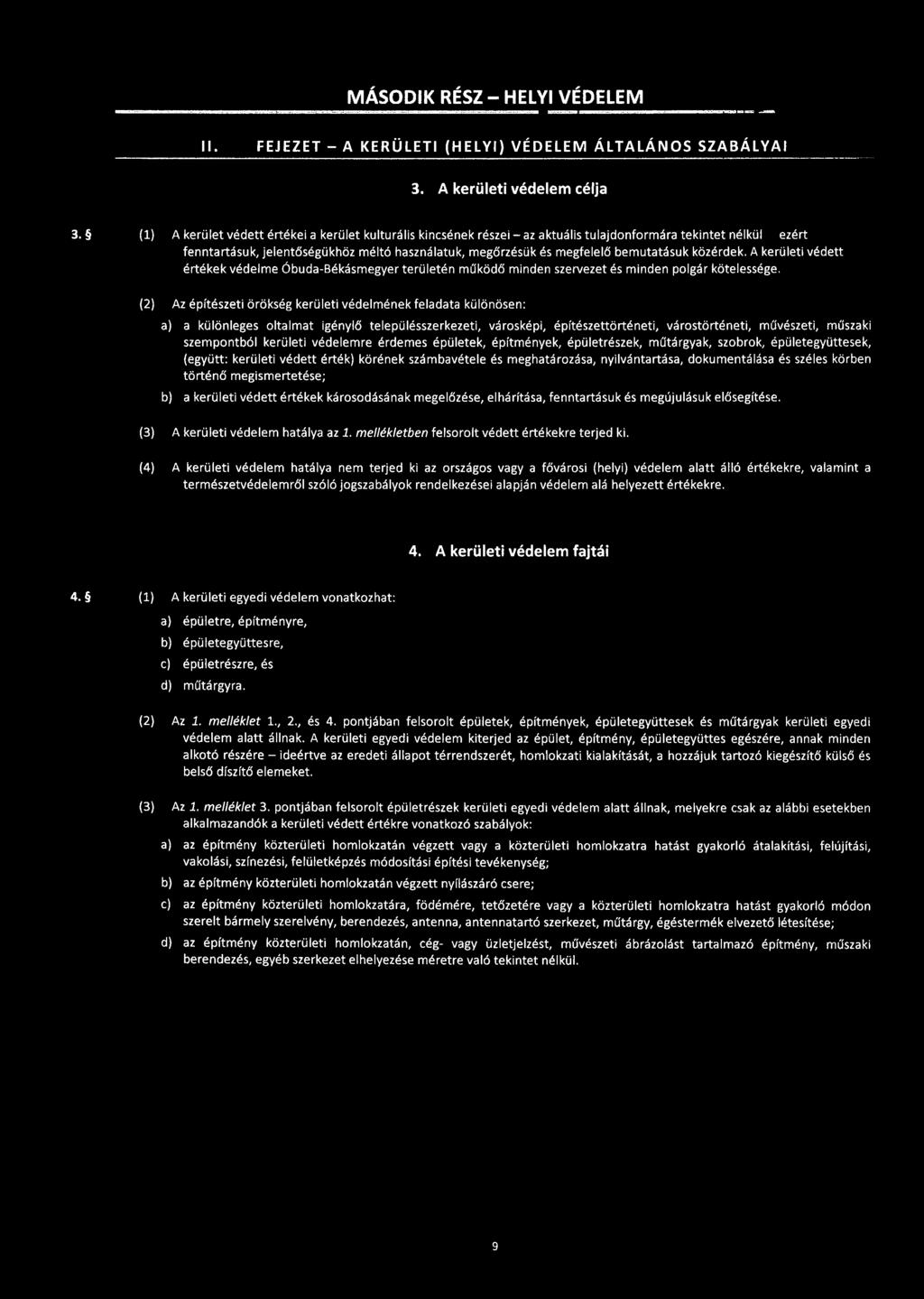 MÁSODIK RÉSZ – HELYI VÉDELEM

II. FEJEZET – A KERÜLETI (HELYI) VÉDELEM ÁLTALÁNOS SZABÁLYAI

3. A kerületi védelem célja

3. § (1) A kerület védett értékei a kerület kulturális kincsének részei – az aktuális tulajdonformára tekintet nélkül ezért fenntartásuk, jelentőségükhöz méltó használatuk, megőrzésük és megfelelő bemutatásuk közérdek. A kerületi védett értékek védelme Óbuda-Békásmegyer területén működő minden szervezet és minden polgár kötelessége.

(2) Az építészeti örökség kerületi védelmének feladata különösen:

a) a különleges oltalmat igénylő településszerkezeti, városképi, építészettörténeti, várostörténeti, művészeti, műszaki szempontból kerületi védelemre érdemes épületek, építmények, épületrészek, műtárgyak, szobrok, épületegyüttesek, (együtt: kerületi védett érték) körének számbavétele és meghatározása, nyilvántartása, dokumentálása és széles körben történő megismertetése;

b) a kerületi védett értékek károsodásának megelőzése, elhárítása, fenntartásuk és megújulásuk elősegítése.

(3) A kerületi védelem hatálya az 1. mellékletben felsorolt védett értékekre terjed ki.

(4) A kerületi védelem hatálya nem terjed ki az országos vagy a fővárosi (helyi) védelem alatt álló értékekre, valamint a természetvédelemről szóló jogszabályok rendelkezései alapján védelem alá helyezett értékekre.

4. A kerületi védelem fajtái

4. § (1) A kerületi egyedi védelem vonatkozhat:

a) épületre, építményre,

b) épületegyüttesre,

c) épületrészre, és

d) műtárgyra.

(2) Az 1. melléklet 1., 2., és 4. pontjában felsorolt épületek, építmények, épületegyüttesek és műtárgyak kerületi egyedi védelem alatt állnak. A kerületi egyedi védelem kiterjed az épület, építmény, épületegyüttes egészére, annak minden alkotó részére – ideértve az eredeti állapot térrendszerét, homlokzati kialakítását, a hozzájuk tartozó kiegészítő külső és belső díszítő elemeket.

(3) Az 1. melléklet 3. pontjában felsorolt épületrészek kerületi egyedi védelem alatt állnak, melyekre csak az alábbi esetekben alkalmazandók a kerületi védett értékre vonatkozó szabályok:

a) az építmény közterületi homlokzatán végzett vagy a közterületi homlokzatra hatást gyakorló átalakítási, felújítási, vakolási, színezési, felületképzés módosítási építési tevékenység;

b) az építmény közterületi homlokzatán végzett nyílászáró csere;

c) az építmény közterületi homlokzatára, födémére, tetőzetére vagy a közterületi homlokzatra hatást gyakorló módon szerelt bármely szerelvény, berendezés, antenna, antennatartó szerkezet, műtárgy, égéstermék elvezető létesítése;

d) az építmény közterületi homlokzatán, cég- vagy üzletjelzést, művészeti ábrázolást tartalmazó építmény, műszaki berendezés, egyéb szerkezet elhelyezése méretre való tekintet nélkül.

9